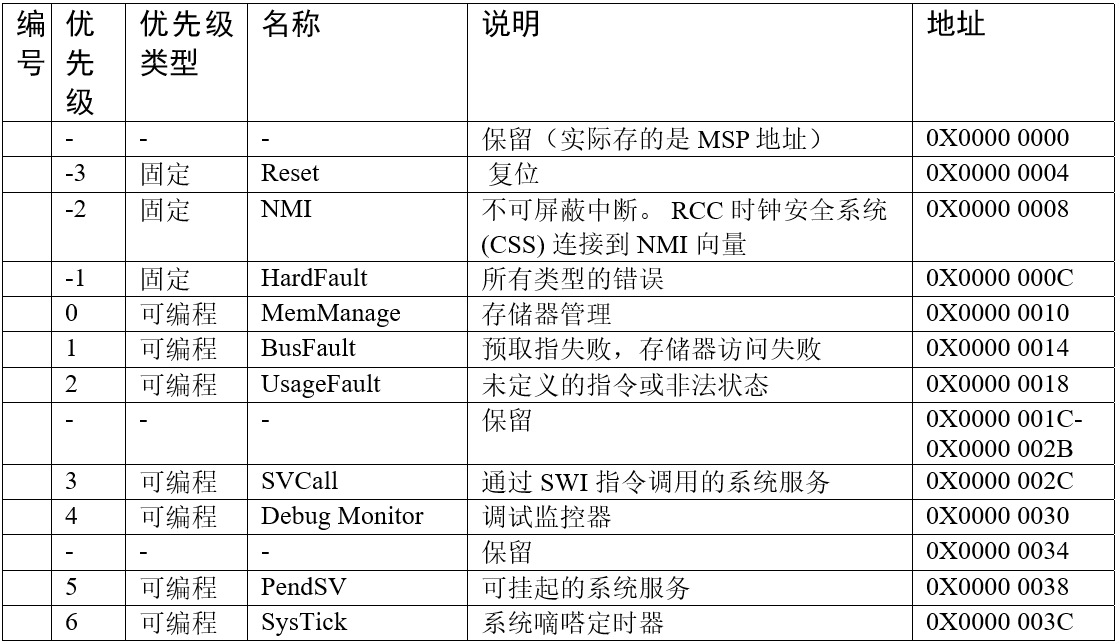 | 编号 | 优先级 | 优先级类型 | 名称 | 说明 | 地址 |
|---|---|---|---|---|---|
| | - | - | - | 保留（实际存的是 MSP 地址） | 0X0000 0000 |
| | -3 | 固定 | Reset | 复位 | 0X0000 0004 |
| | -2 | 固定 | NMI | 不可屏蔽中断。 RCC 时钟安全系统 (CSS) 连接到 NMI 向量 | 0X0000 0008 |
| | -1 | 固定 | HardFault | 所有类型的错误 | 0X0000 000C |
| | 0 | 可编程 | MemManage | 存储器管理 | 0X0000 0010 |
| | 1 | 可编程 | BusFault | 预取指失败，存储器访问失败 | 0X0000 0014 |
| | 2 | 可编程 | UsageFault | 未定义的指令或非法状态 | 0X0000 0018 |
| | - | - | - | 保留 | 0X0000 001C-0X0000 002B |
| | 3 | 可编程 | SVCall | 通过 SWI 指令调用的系统服务 | 0X0000 002C |
| | 4 | 可编程 | Debug Monitor | 调试监控器 | 0X0000 0030 |
| | - | - | - | 保留 | 0X0000 0034 |
| | 5 | 可编程 | PendSV | 可挂起的系统服务 | 0X0000 0038 |
| | 6 | 可编程 | SysTick | 系统嘀嗒定时器 | 0X0000 003C |